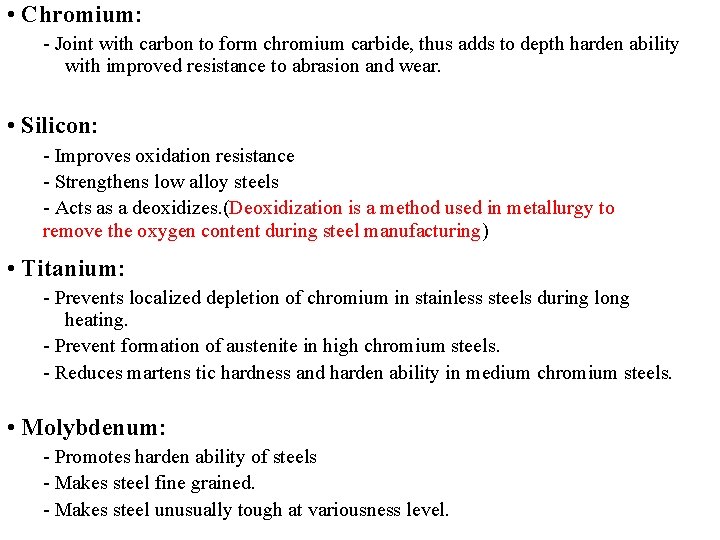 • Chromium:
- Joint with carbon to form chromium carbide, thus adds to depth harden ability with improved resistance to abrasion and wear.

• Silicon:
- Improves oxidation resistance
- Strengthens low alloy steels
- Acts as a deoxidizes.(Deoxidization is a method used in metallurgy to remove the oxygen content during steel manufacturing)

• Titanium:
- Prevents localized depletion of chromium in stainless steels during long heating.
- Prevent formation of austenite in high chromium steels.
- Reduces martens tic hardness and harden ability in medium chromium steels.

• Molybdenum:
- Promotes harden ability of steels
- Makes steel fine grained.
- Makes steel unusually tough at variousness level.